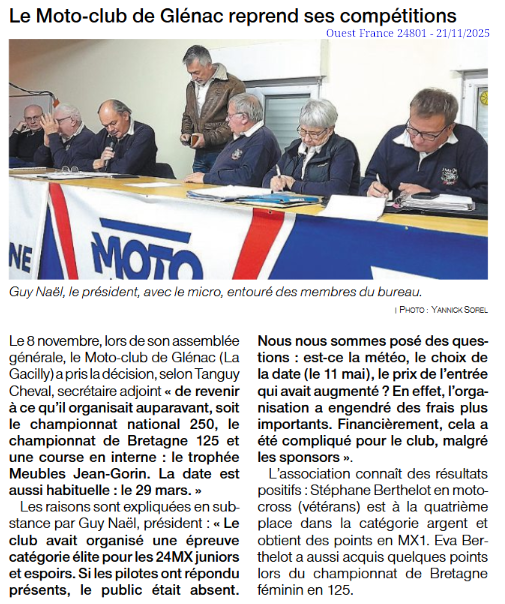 Le Moto-club de Glénac reprend ses compétitions

Ouest France 24801 - 21/11/2025

NE MOTO

Guy Naël, le président, avec le micro, entouré des membres du bureau.

| PHOTO : YANNICK SOREL

Le 8 novembre, lors de son assemblée générale, le Moto-club de Glénac (La Gacilly) a pris la décision, selon Tanguy Cheval, secrétaire adjoint « de revenir à ce qu'il organisait auparavant, soit le championnat national 250, le championnat de Bretagne 125 et une course en interne : le trophée Meubles Jean-Gorin. La date est aussi habituelle : le 29 mars. »

Les raisons sont expliquées en substance par Guy Naël, président : « Le club avait organisé une épreuve catégorie élite pour les 24MX juniors et espoirs. Si les pilotes ont répondu présents, le public était absent. Nous nous sommes posé des questions : est-ce la météo, le choix de la date (le 11 mai), le prix de l'entrée qui avait augmenté ? En effet, l'organisation a engendré des frais plus importants. Financièrement, cela a été compliqué pour le club, malgré les sponsors ».

L'association connaît des résultats positifs : Stéphane Berthelot en motocross (vétérans) est à la quatrième place dans la catégorie argent et obtient des points en MX1. Eva Berthelot a aussi acquis quelques points lors du championnat de Bretagne féminin en 125.